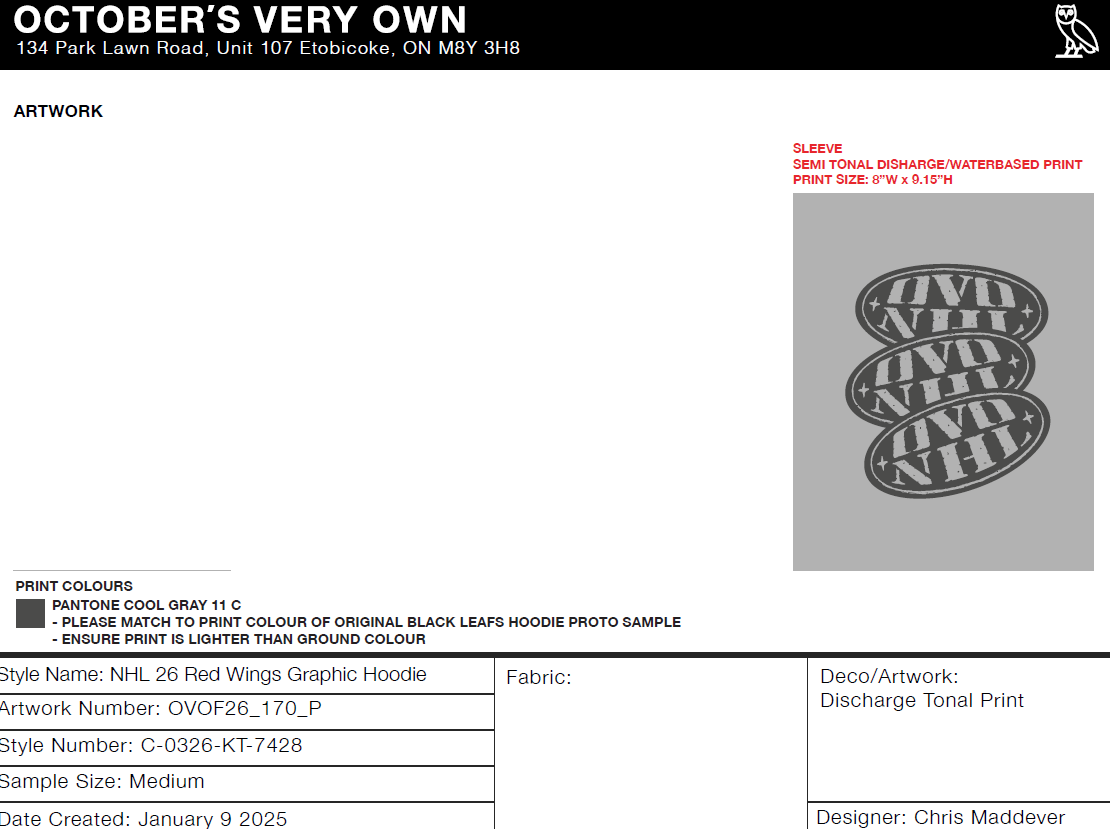 OCTOBER'S VERY OWN
134 Park Lawn Road, Unit 107 Etobicoke, ON M8Y 3H8

ARTWORK

SLEEVE
SEMI TONAL DISHARGE/WATERBASED PRINT
PRINT SIZE: 8"W x 9.15"H

OVO NHL
OVO NHL
OVO NHL

PRINT COLOURS
PANTONE COOL GRAY 11 C
- PLEASE MATCH TO PRINT COLOUR OF ORIGINAL BLACK LEAFS HOODIE PROTO SAMPLE
- ENSURE PRINT IS LIGHTER THAN GROUND COLOUR

Style Name: NHL 26 Red Wings Graphic Hoodie
Artwork Number: OVOF26_170_P
Style Number: C-0326-KT-7428
Sample Size: Medium
Date Created: January 9 2025

Fabric:

Deco/Artwork:
Discharge Tonal Print

Designer: Chris Maddever